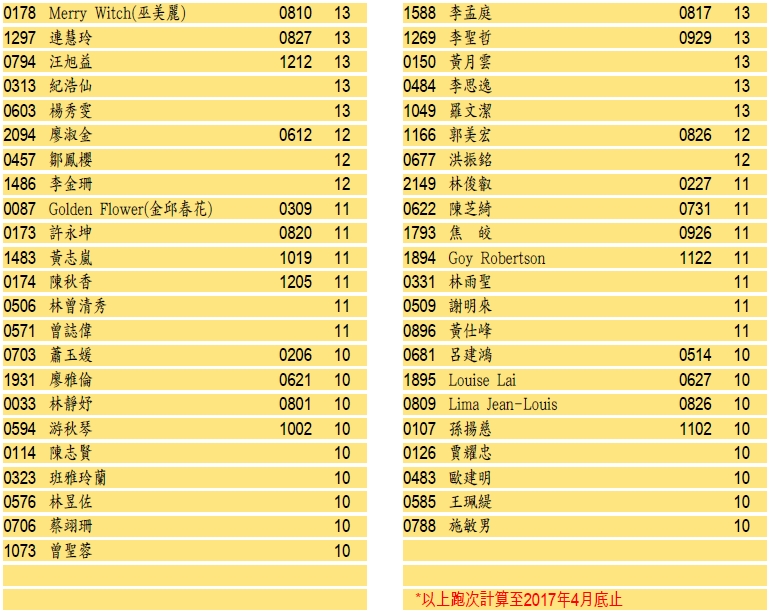 | | | | |
|---|---|---|---|
| 0178 | Merry Witch(巫美麗) | 0810 | 13 |
| 1297 | 連慧玲 | 0827 | 13 |
| 0794 | 汪旭益 | 1212 | 13 |
| 0313 | 紀浩仙 | | 13 |
| 0603 | 楊秀雯 | | 13 |
| 2094 | 廖淑金 | 0612 | 12 |
| 0457 | 鄒鳳櫻 | | 12 |
| 1486 | 李金珊 | | 12 |
| 0087 | Golden Flower(金邱春花) | 0309 | 11 |
| 0173 | 許永坤 | 0820 | 11 |
| 1483 | 黃志嵐 | 1019 | 11 |
| 0174 | 陳秋香 | 1205 | 11 |
| 0506 | 林曾清秀 | | 11 |
| 0571 | 曾誌偉 | | 11 |
| 0703 | 蕭玉媛 | 0206 | 10 |
| 1931 | 廖雅倫 | 0621 | 10 |
| 0033 | 林靜妤 | 0801 | 10 |
| 0594 | 游秋琴 | 1002 | 10 |
| 0114 | 陳志賢 | | 10 |
| 0323 | 班雅玲蘭 | | 10 |
| 0576 | 林昱佐 | | 10 |
| 0706 | 蔡翊珊 | | 10 |
| 1073 | 曾聖蓉 | | 10 |

| | | | |
|---|---|---|---|
| 1588 | 李孟庭 | 0817 | 13 |
| 1269 | 李聖哲 | 0929 | 13 |
| 0150 | 黃月雲 | | 13 |
| 0484 | 李思逸 | | 13 |
| 1049 | 羅文潔 | | 13 |
| 1166 | 郭美宏 | 0826 | 12 |
| 0677 | 洪振銘 | | 12 |
| 2149 | 林俊叡 | 0227 | 11 |
| 0622 | 陳芝綺 | 0731 | 11 |
| 1793 | 焦 皎 | 0926 | 11 |
| 1894 | Goy Robertson | 1122 | 11 |
| 0331 | 林雨聖 | | 11 |
| 0509 | 謝明來 | | 11 |
| 0896 | 黃仕峰 | | 11 |
| 0681 | 呂建鴻 | 0514 | 10 |
| 1895 | Louise Lai | 0627 | 10 |
| 0809 | Lima Jean-Louis | 0826 | 10 |
| 0107 | 孫揚慈 | 1102 | 10 |
| 0126 | 賈耀忠 | | 10 |
| 0483 | 歐建明 | | 10 |
| 0585 | 王珮緹 | | 10 |
| 0788 | 施敏男 | | 10 |

*以上跑次計算至2017年4月底止